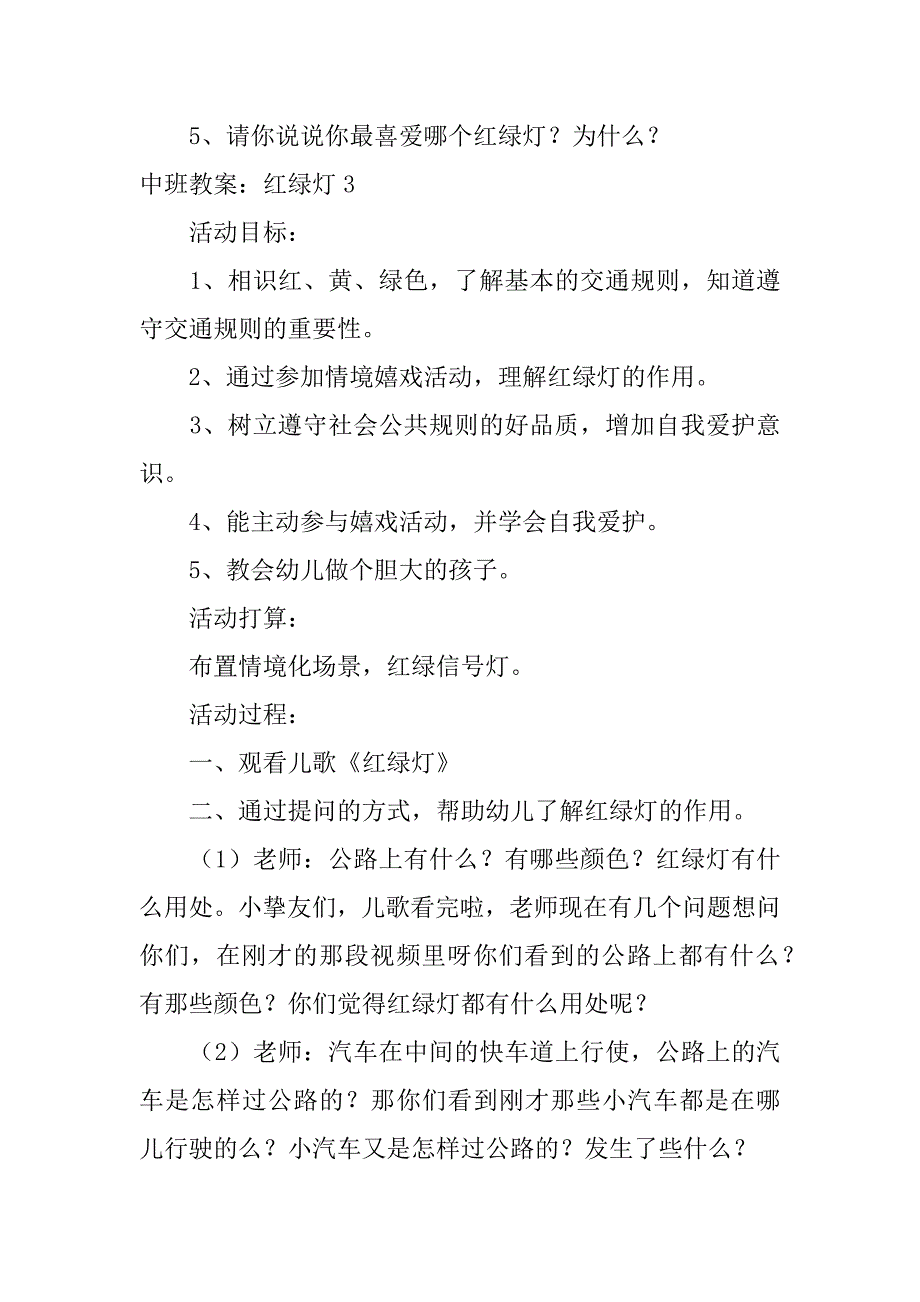 5、请你说说你最喜爱哪个红绿灯？为什么？

中班教案：红绿灯 3

活动目标：

1、相识红、黄、绿色，了解基本的交通规则，知道遵守交通规则的重要性。

2、通过参加情境嬉戏活动，理解红绿灯的作用。

3、树立遵守社会公共规则的好品质，增加自我爱护意识。

4、能主动参与嬉戏活动，并学会自我爱护。

5、教会幼儿做个胆大的孩子。

活动打算：

布置情境化场景，红绿信号灯。

活动过程：

一、观看儿歌《红绿灯》

二、通过提问的方式，帮助幼儿了解红绿灯的作用。

（1）老师：公路上有什么？有哪些颜色？红绿灯有什么用处。小挚友们，儿歌看完啦，老师现在有几个问题想问你们，在刚才的那段视频里呀你们看到的公路上都有什么？有那些颜色？你们觉得红绿灯都有什么用处呢？

（2）老师：汽车在中间的快车道上行使，公路上的汽车是怎样过公路的？那你们看到刚才那些小汽车都是在哪儿行驶的么？小汽车又是怎样过公路的？发生了些什么？